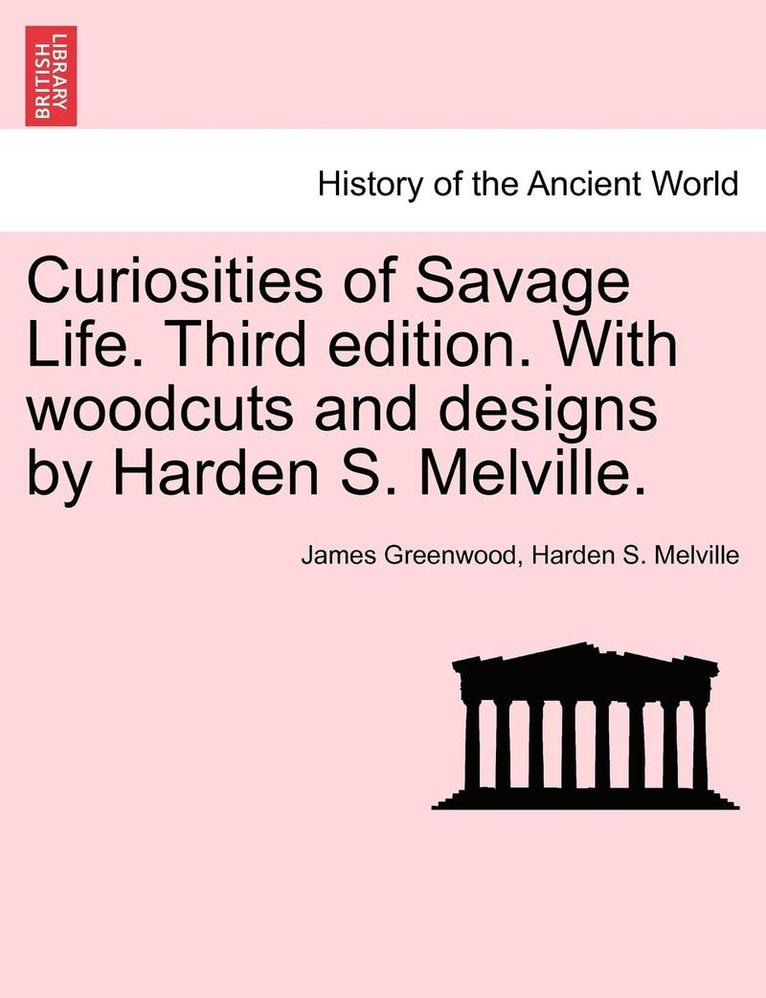 BRITISH LIBRARY

History of the Ancient World

Curiosities of Savage Life. Third edition. With woodcuts and designs by Harden S. Melville.

James Greenwood, Harden S. Melville